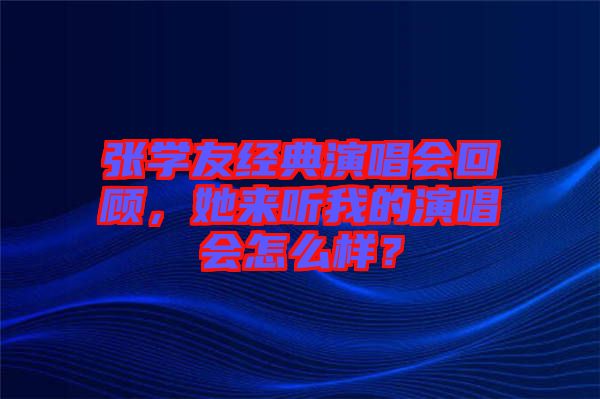 张学友经典演唱会回顾，她来听我的演唱会怎么样？